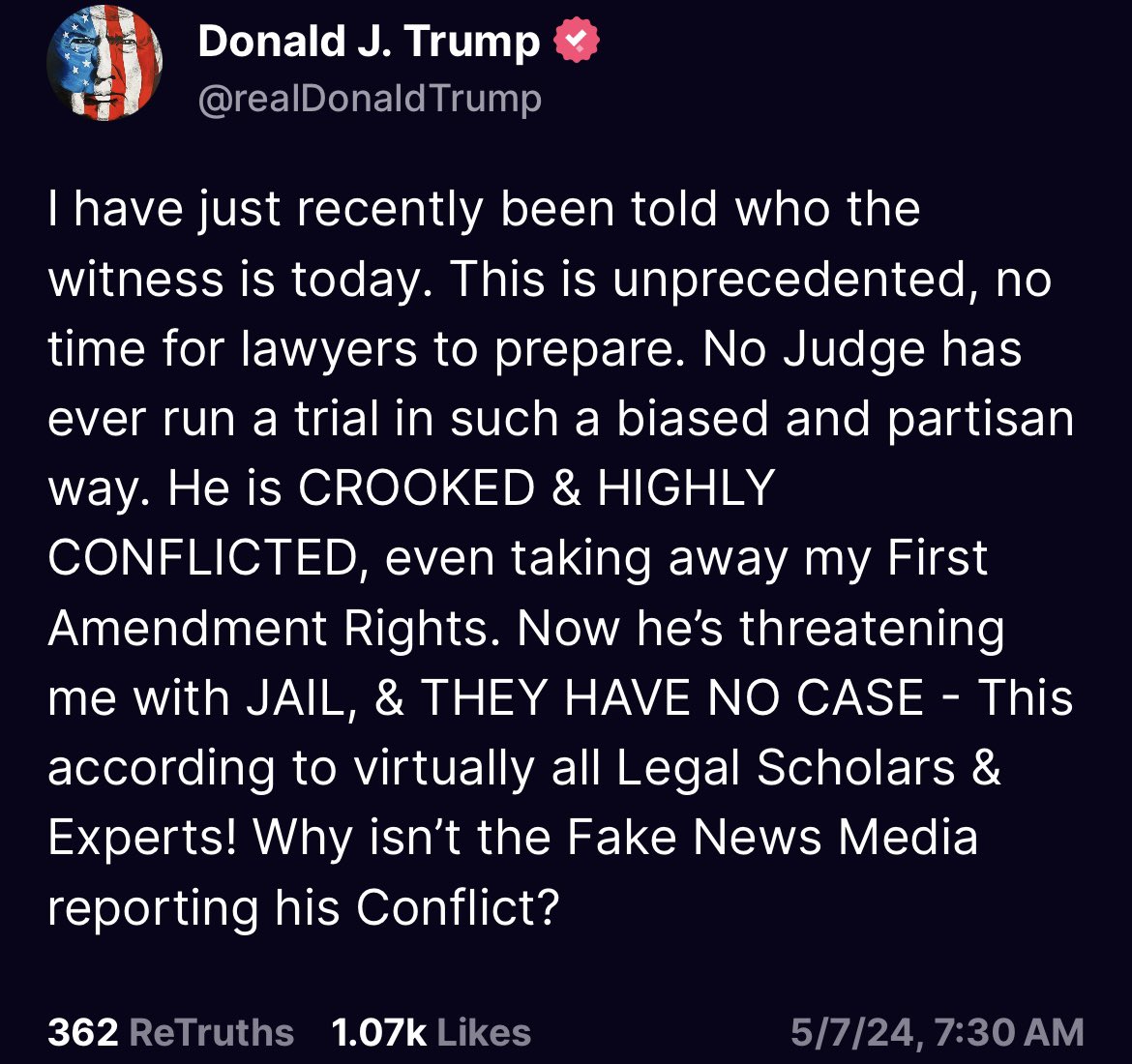 Donald J. Trump
@realDonaldTrump

I have just recently been told who the witness is today. This is unprecedented, no time for lawyers to prepare. No Judge has ever run a trial in such a biased and partisan way. He is CROOKED & HIGHLY CONFLICTED, even taking away my First Amendment Rights. Now he's threatening me with JAIL, & THEY HAVE NO CASE - This according to virtually all Legal Scholars & Experts! Why isn't the Fake News Media reporting his Conflict?

362 ReTruths 1.07k Likes 5/7/24, 7:30 AM